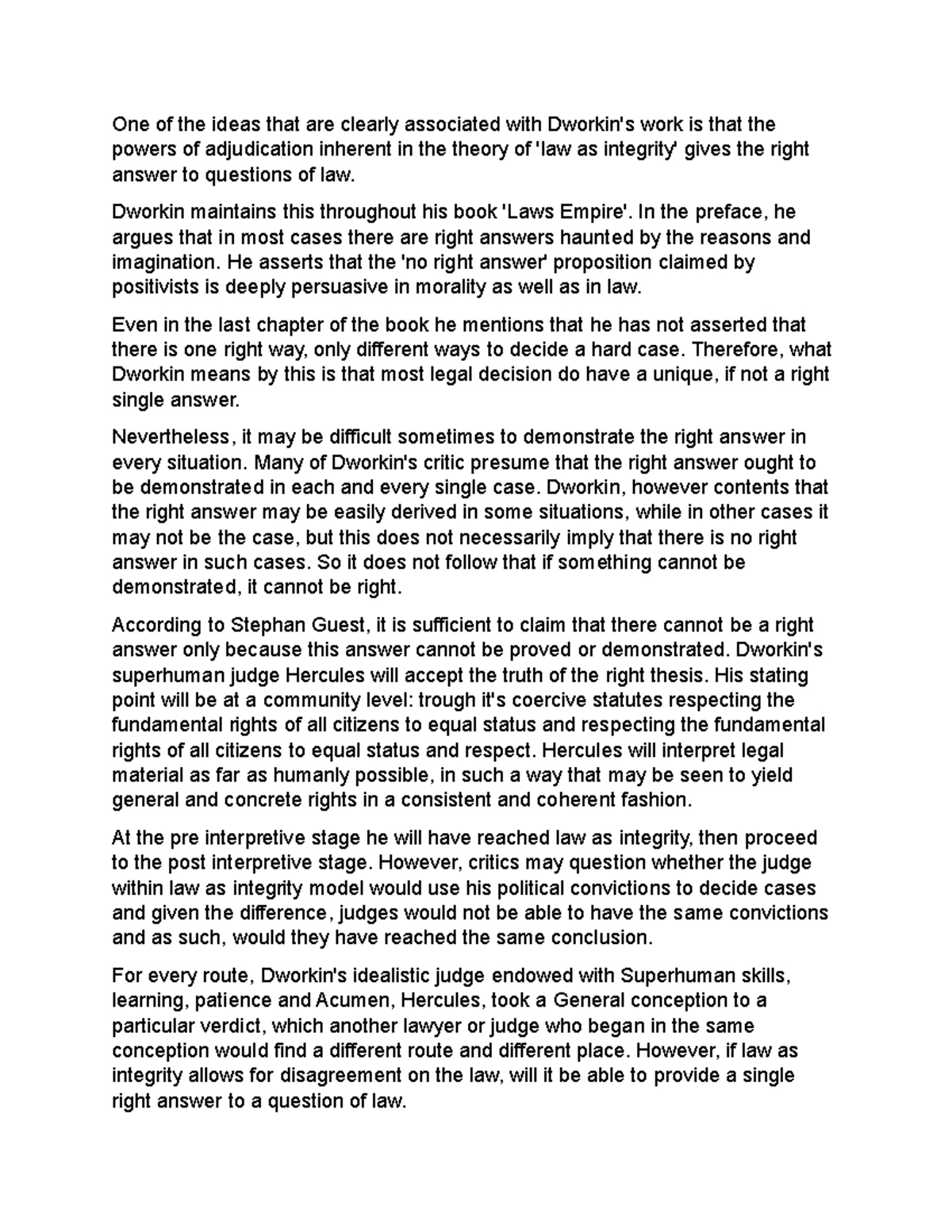 One of the ideas that are clearly associated with Dworkin's work is that the powers of adjudication inherent in the theory of 'law as integrity' gives the right answer to questions of law.

Dworkin maintains this throughout his book 'Laws Empire'. In the preface, he argues that in most cases there are right answers haunted by the reasons and imagination. He asserts that the 'no right answer' proposition claimed by positivists is deeply persuasive in morality as well as in law.

Even in the last chapter of the book he mentions that he has not asserted that there is one right way, only different ways to decide a hard case. Therefore, what Dworkin means by this is that most legal decision do have a unique, if not a right single answer.

Nevertheless, it may be difficult sometimes to demonstrate the right answer in every situation. Many of Dworkin's critic presume that the right answer ought to be demonstrated in each and every single case. Dworkin, however contents that the right answer may be easily derived in some situations, while in other cases it may not be the case, but this does not necessarily imply that there is no right answer in such cases. So it does not follow that if something cannot be demonstrated, it cannot be right.

According to Stephan Guest, it is sufficient to claim that there cannot be a right answer only because this answer cannot be proved or demonstrated. Dworkin's superhuman judge Hercules will accept the truth of the right thesis. His stating point will be at a community level: trough it's coercive statutes respecting the fundamental rights of all citizens to equal status and respecting the fundamental rights of all citizens to equal status and respect. Hercules will interpret legal material as far as humanly possible, in such a way that may be seen to yield general and concrete rights in a consistent and coherent fashion.

At the pre interpretive stage he will have reached law as integrity, then proceed to the post interpretive stage. However, critics may question whether the judge within law as integrity model would use his political convictions to decide cases and given the difference, judges would not be able to have the same convictions and as such, would they have reached the same conclusion.

For every route, Dworkin's idealistic judge endowed with Superhuman skills, learning, patience and Acumen, Hercules, took a General conception to a particular verdict, which another lawyer or judge who began in the same conception would find a different route and different place. However, if law as integrity allows for disagreement on the law, will it be able to provide a single right answer to a question of law.